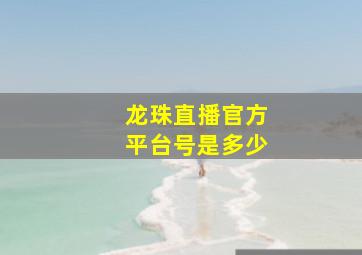 龙珠直播官方
平台号是多少